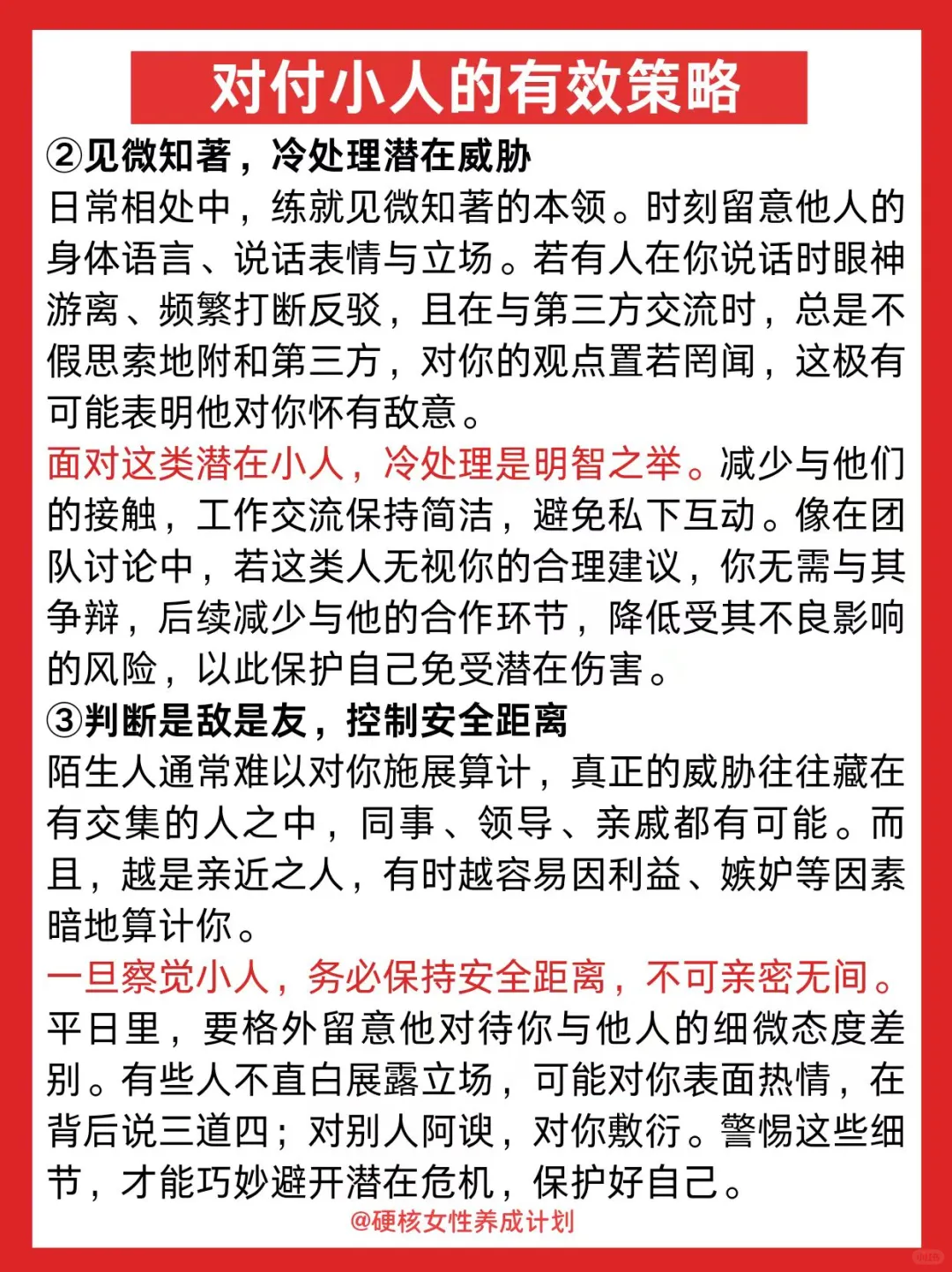 对付小人的有效策略

②见微知著，冷处理潜在威胁
日常相处中，练就见微知著的本领。时刻留意他人的身体语言、说话表情与立场。若有人在你说话时眼神游离、频繁打断反驳，且在与第三方交流时，总是不假思索地附和第三方，对你的观点置若罔闻，这极有可能表明他对你怀有敌意。

面对这类潜在小人，冷处理是明智之举。减少与他们的接触，工作交流保持简洁，避免私下互动。像在团队讨论中，若这类人无视你的合理建议，你无需与其争辩，后续减少与他的合作环节，降低受其不良影响的风险，以此保护自己免受潜在伤害。

③判断是敌是友，控制安全距离
陌生人通常难以对你施展算计，真正的威胁往往藏在有交集的人之中，同事、领导、亲戚都有可能。而且，越是亲近之人，有时越容易因利益、嫉妒等因素暗地算计你。

一旦察觉小人，务必保持安全距离，不可亲密无间。平日里，要格外留意他对待你与他人的细微态度差别。有些人不直白展露立场，可能对你表面热情，在背后说三道四；对别人阿谀，对你敷衍。警惕这些细节，才能巧妙避开潜在危机，保护好自己。

@硬核女性养成计划